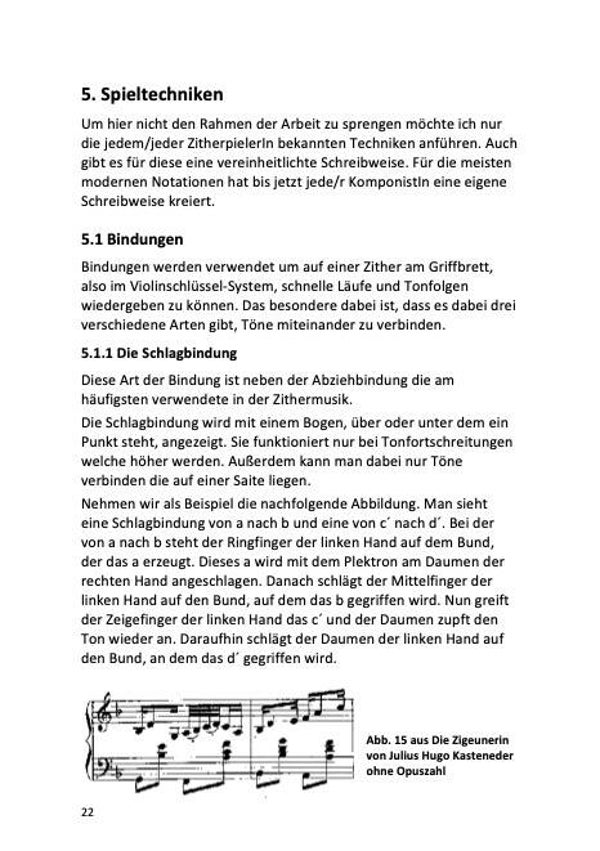 5. Spieltechniken

Um hier nicht den Rahmen der Arbeit zu sprengen möchte ich nur die jedem/jeder ZitherpielerIn bekannten Techniken anführen. Auch gibt es für diese eine vereinheitlichte Schreibweise. Für die meisten modernen Notationen hat bis jetzt jede/r KomponistIn eine eigene Schreibweise kreiert.

5.1 Bindungen

Bindungen werden verwendet um auf einer Zither am Griffbrett, also im Violinschlüssel-System, schnelle Läufe und Tonfolgen wiedergeben zu können. Das besondere dabei ist, dass es dabei drei verschiedene Arten gibt, Töne miteinander zu verbinden.

5.1.1 Die Schlagbindung

Diese Art der Bindung ist neben der Abziehbindung die am häufigsten verwendete in der Zithermusik.

Die Schlagbindung wird mit einem Bogen, über oder unter dem ein Punkt steht, angezeigt. Sie funktioniert nur bei Tonfortschreitungen welche höher werden. Außerdem kann man dabei nur Töne verbinden die auf einer Saite liegen.

Nehmen wir als Beispiel die nachfolgende Abbildung. Man sieht eine Schlagbindung von a nach b und eine von c´ nach d´. Bei der von a nach b steht der Ringfinger der linken Hand auf dem Bund, der das a erzeugt. Dieses a wird mit dem Plektron am Daumen der rechten Hand angeschlagen. Danach schlägt der Mittelfinger der linken Hand auf den Bund, auf dem das b gegriffen wird. Nun greift der Zeigefinger der linken Hand das c´ und der Daumen zupft den Ton wieder an. Daraufhin schlägt der Daumen der linken Hand auf den Bund, an dem das d´ gegriffen wird.

Abb. 15 aus Die Zigeunerin von Julius Hugo Kasteneder ohne Opuszahl

22